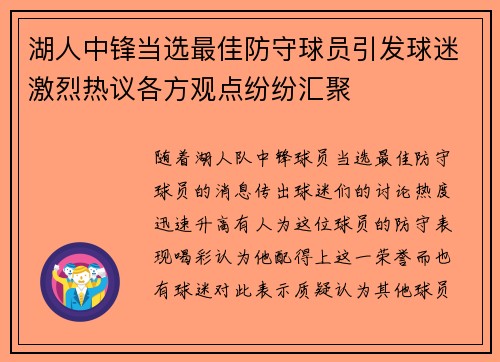 湖人中锋当选最佳防守球员引发球迷激烈热议各方观点纷纷汇聚

随着湖人队中锋球员当选最佳防守球员的消息传出球迷们的讨论热度迅速升高有人为这位球员的防守表现喝彩认为他配得上这一荣誉而也有球迷对此表示质疑认为其他球员